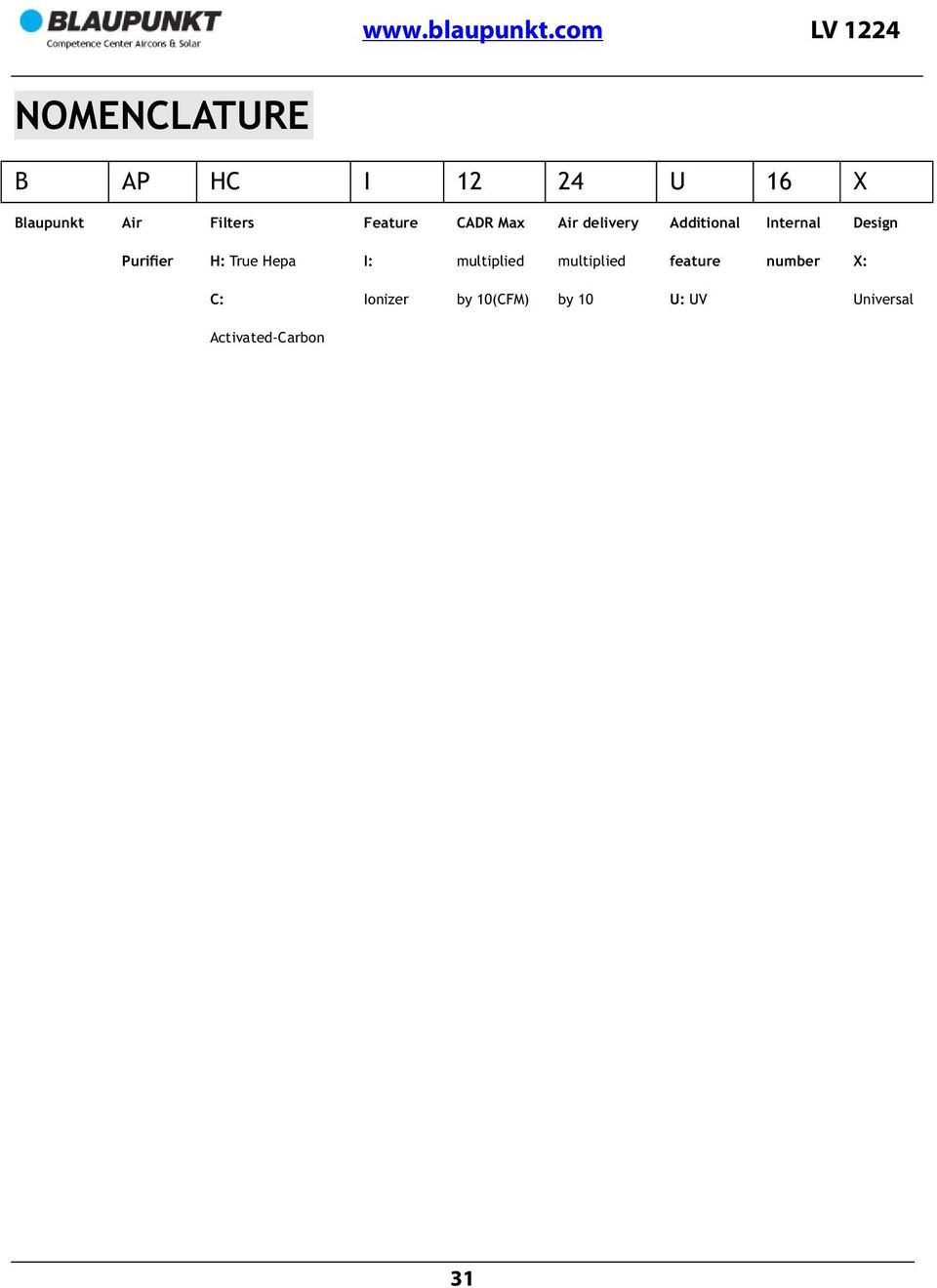 BLAUPUNKT
Competence Center Aircons & Solar

www.blaupunkt.com

LV 1224

NOMENCLATURE

| B | AP | HC | I | 12 | 24 | U | 16 | X |
|---|---|---|---|---|---|---|---|---|
| Blaupunkt | Air Purifier | Filters H: True Hepa C: Activated-Carbon | Feature I: Ionizer | CADR Max multiplied by 10(CFM) | Air delivery multiplied by 10 | Additional feature U: UV | Internal number | Design X: Universal |

31